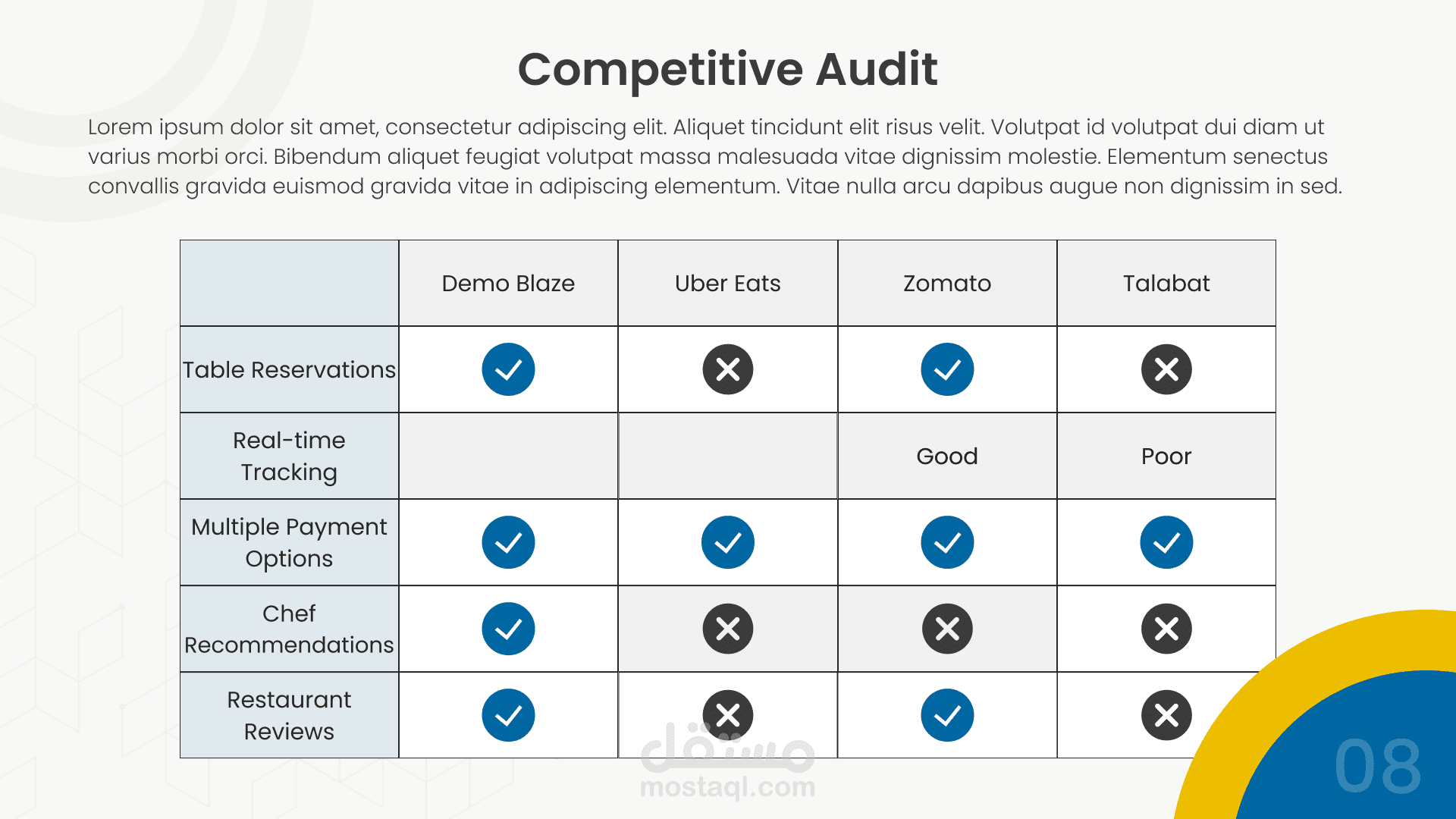 Competitive Audit

Lorem ipsum dolor sit amet, consectetur adipiscing elit. Aliquet tincidunt elit risus velit. Volutpat id volutpat dui diam ut varius morbi orci. Bibendum aliquet feugiat volutpat massa malesuada vitae dignissim molestie. Elementum senectus convallis gravida euismod gravida vitae in adipiscing elementum. Vitae nulla arcu dapibus augue non dignissim in sed.

| | Demo Blaze | Uber Eats | Zomato | Talabat |
|---|---|---|---|---|
| Table Reservations | ✓ | ✗ | ✓ | ✗ |
| Real-time Tracking | | | Good | Poor |
| Multiple Payment Options | ✓ | ✓ | ✓ | ✓ |
| Chef Recommendations | ✓ | ✗ | ✗ | ✗ |
| Restaurant Reviews | ✓ | ✗ | ✓ | ✗ |

مستقل
mostaql.com

08